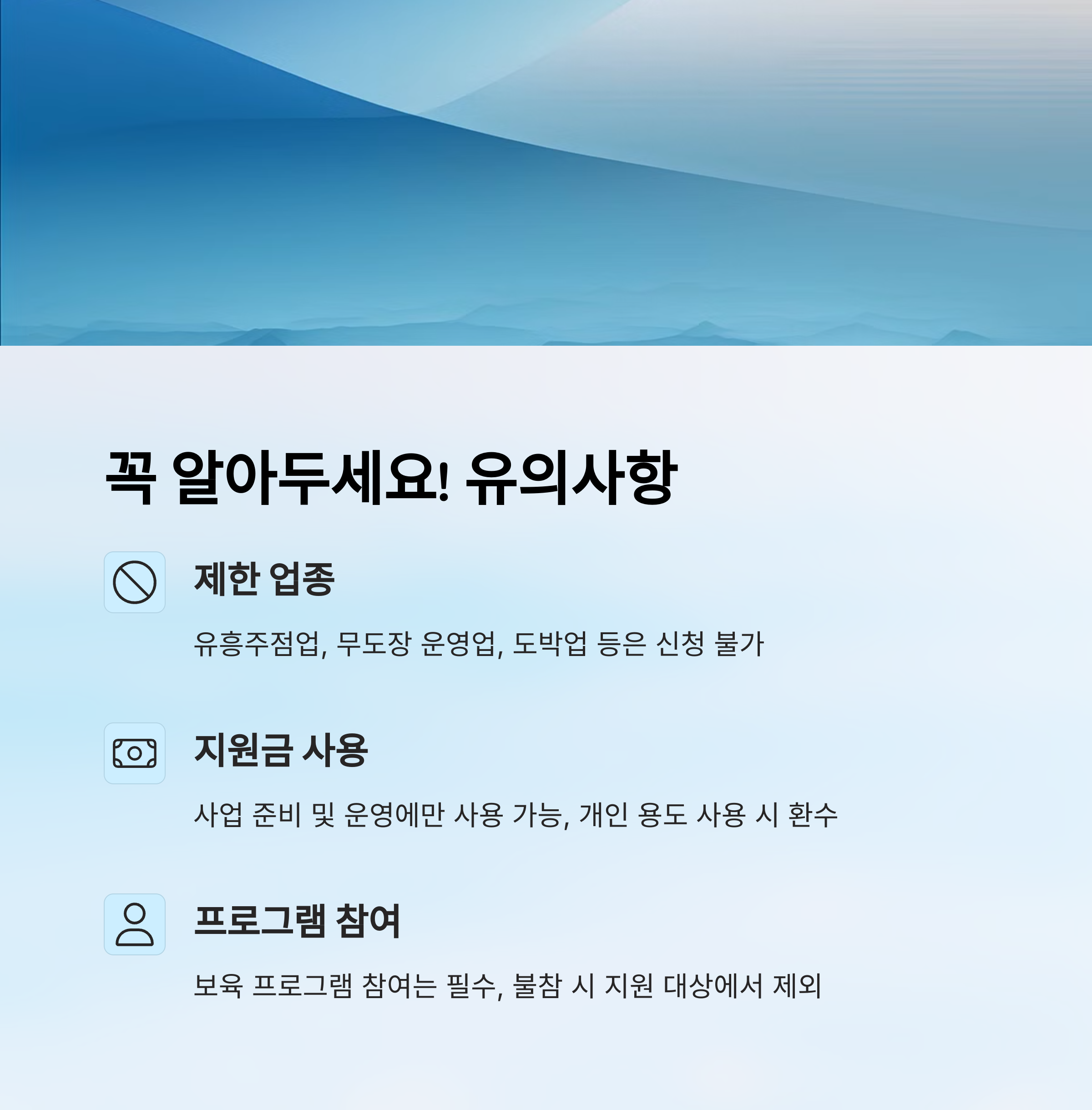 꼭 알아두세요! 유의사항

제한 업종

유흥주점업, 무도장 운영업, 도박업 등은 신청 불가

지원금 사용

사업 준비 및 운영에만 사용 가능, 개인 용도 사용 시 환수

프로그램 참여

보육 프로그램 참여는 필수, 불참 시 지원 대상에서 제외